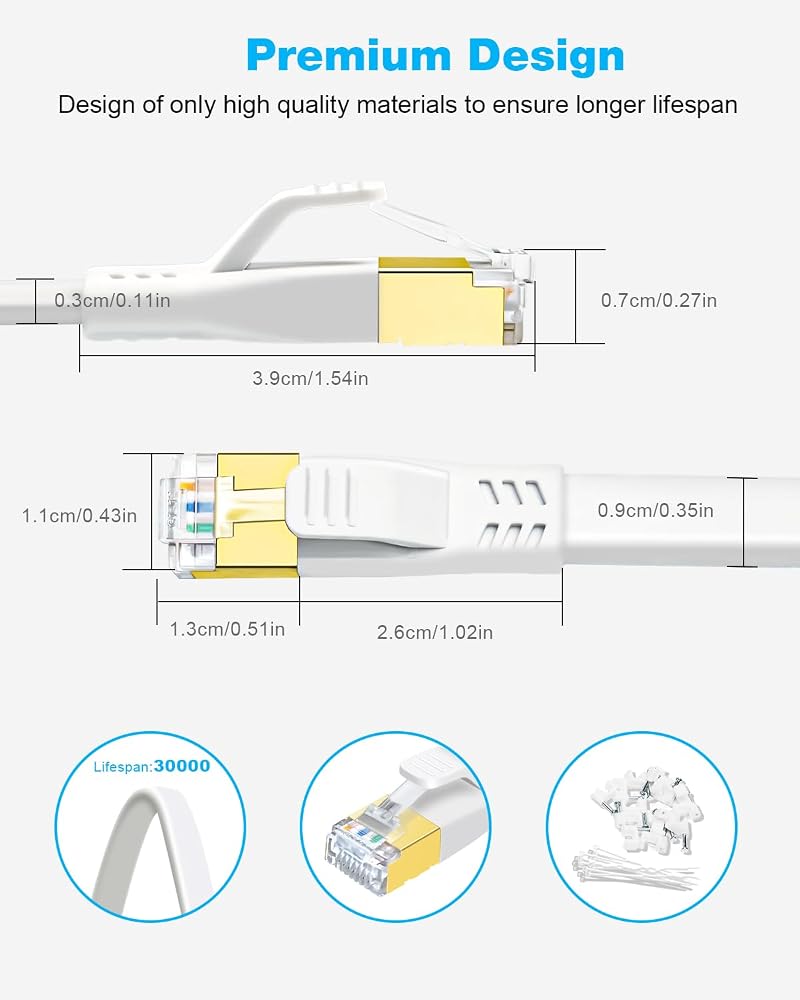 Premium Design

Design of only high quality materials to ensure longer lifespan

0.3cm/0.11in

0.7cm/0.27in

3.9cm/1.54in

1.1cm/0.43in

0.9cm/0.35in

1.3cm/0.51in

2.6cm/1.02in

Lifespan:30000